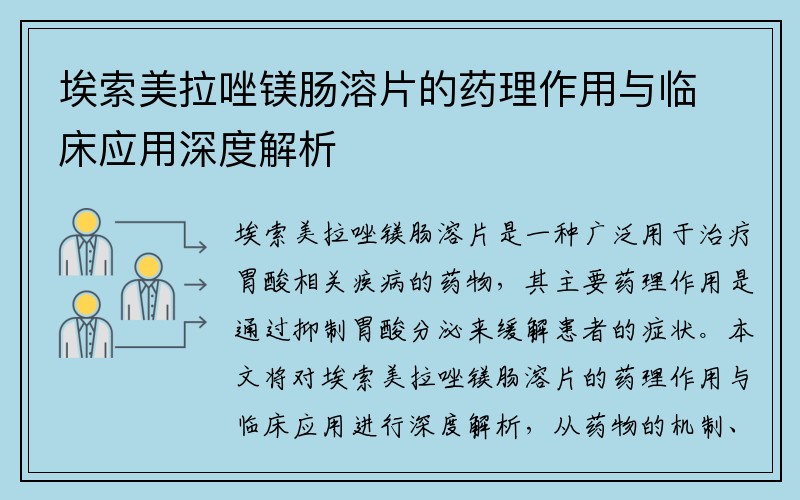 埃索美拉唑镁肠溶片的药理作用与临床应用深度解析

埃索美拉唑镁肠溶片是一种广泛用于治疗胃酸相关疾病的药物，其主要药理作用是通过抑制胃酸分泌来缓解患者的症状。本文将对埃索美拉唑镁肠溶片的药理作用与临床应用进行深度解析，从药物的机制、